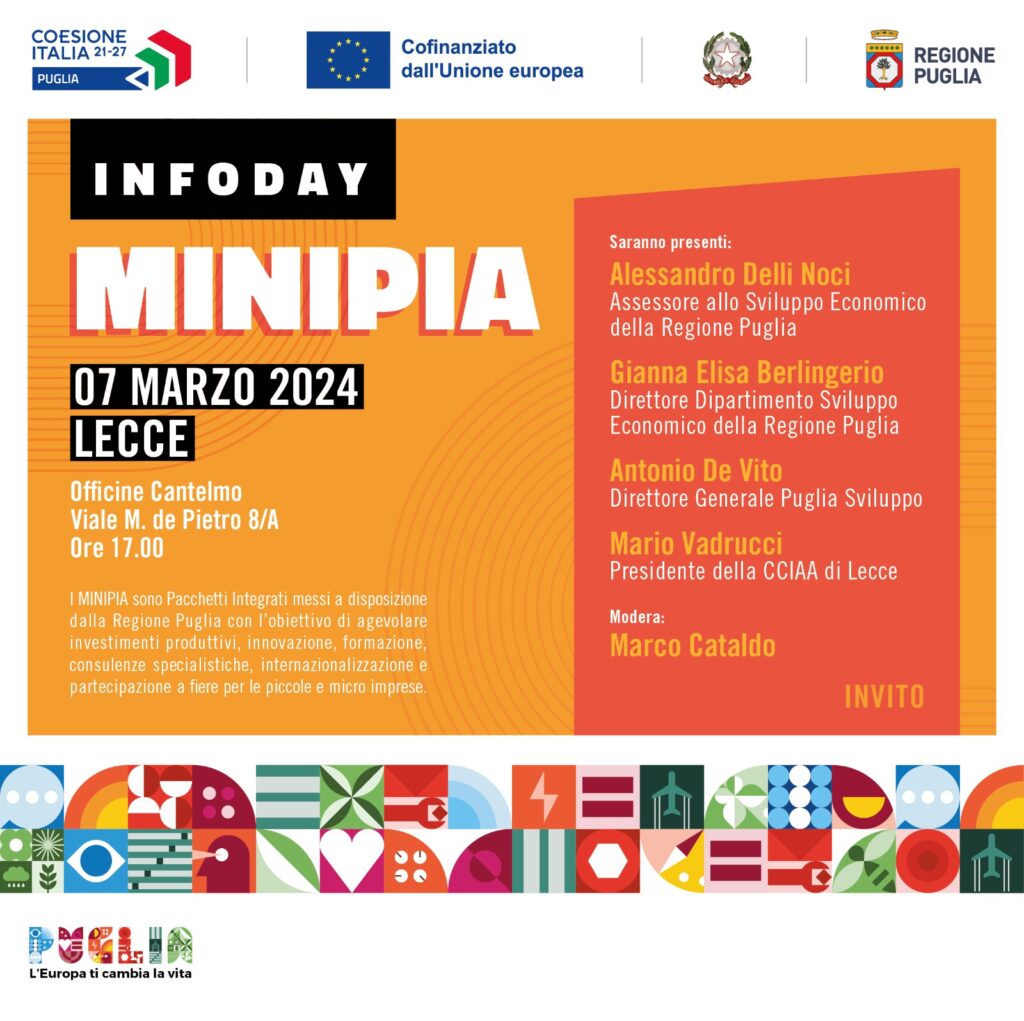 COESIONE ITALIA 21-27
PUGLIA

Cofinanziato dall'Unione europea

REGIONE PUGLIA

INFODAY

MINIPIA

07 MARZO 2024
LECCE

Officine Cantelmo
Viale M. de Pietro 8/A
Ore 17.00

I MINIPIA sono Pacchetti Integrati messi a disposizione dalla Regione Puglia con l'obiettivo di agevolare investimenti produttivi, innovazione, formazione, consulenze specialistiche, internazionalizzazione e partecipazione a fiere per le piccole e micro imprese.

Saranno presenti:

Alessandro Delli Noci
Assessore allo Sviluppo Economico della Regione Puglia

Gianna Elisa Berlingerio
Direttore Dipartimento Sviluppo Economico della Regione Puglia

Antonio De Vito
Direttore Generale Puglia Sviluppo

Mario Vadrucci
Presidente della CCIAA di Lecce

Modera:
Marco Cataldo

INVITO

PUGLIA
L'Europa ti cambia la vita